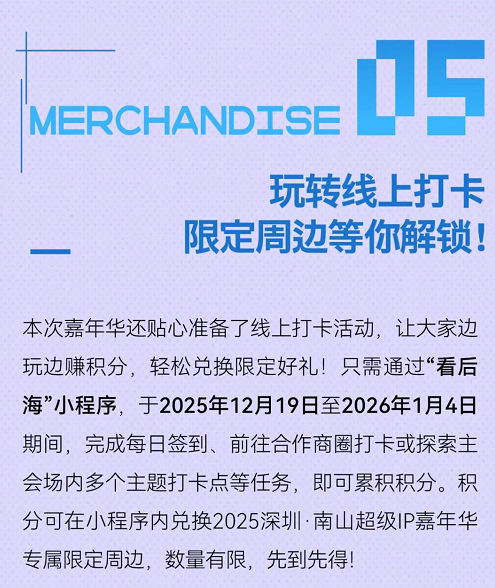 MERCHANDISE 05

玩转线上打卡
限定周边等你解锁！

本次嘉年华还贴心准备了线上打卡活动，让大家边玩边赚积分，轻松兑换限定好礼！只需通过“看后海”小程序，于2025年12月19日至2026年1月4日期间，完成每日签到、前往合作商圈打卡或探索主会场内多个主题打卡点等任务，即可累积积分。积分可在小程序内兑换2025深圳·南山超级IP嘉年华专属限定周边，数量有限，先到先得！